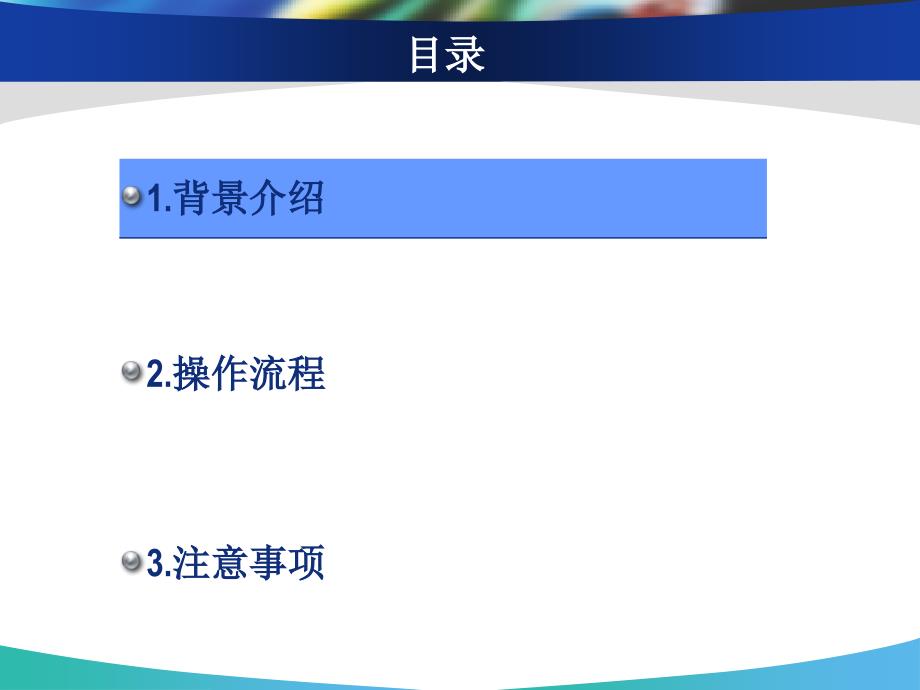 目录

1.背景介绍

2.操作流程

3.注意事项